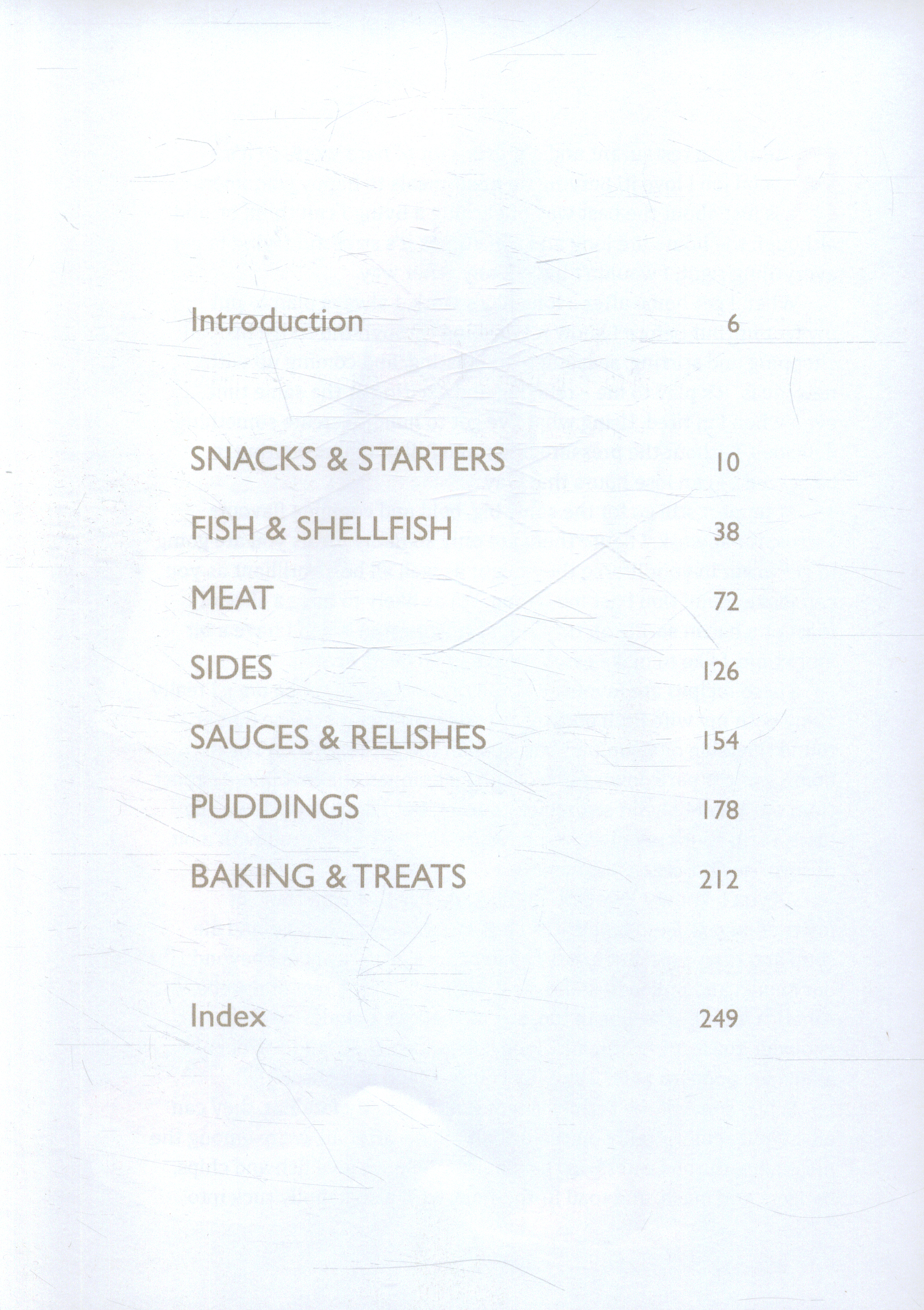 Introduction 6

SNACKS & STARTERS 10

FISH & SHELLFISH 38

MEAT 72

SIDES 126

SAUCES & RELISHES 154

PUDDINGS 178

BAKING & TREATS 212

Index 249